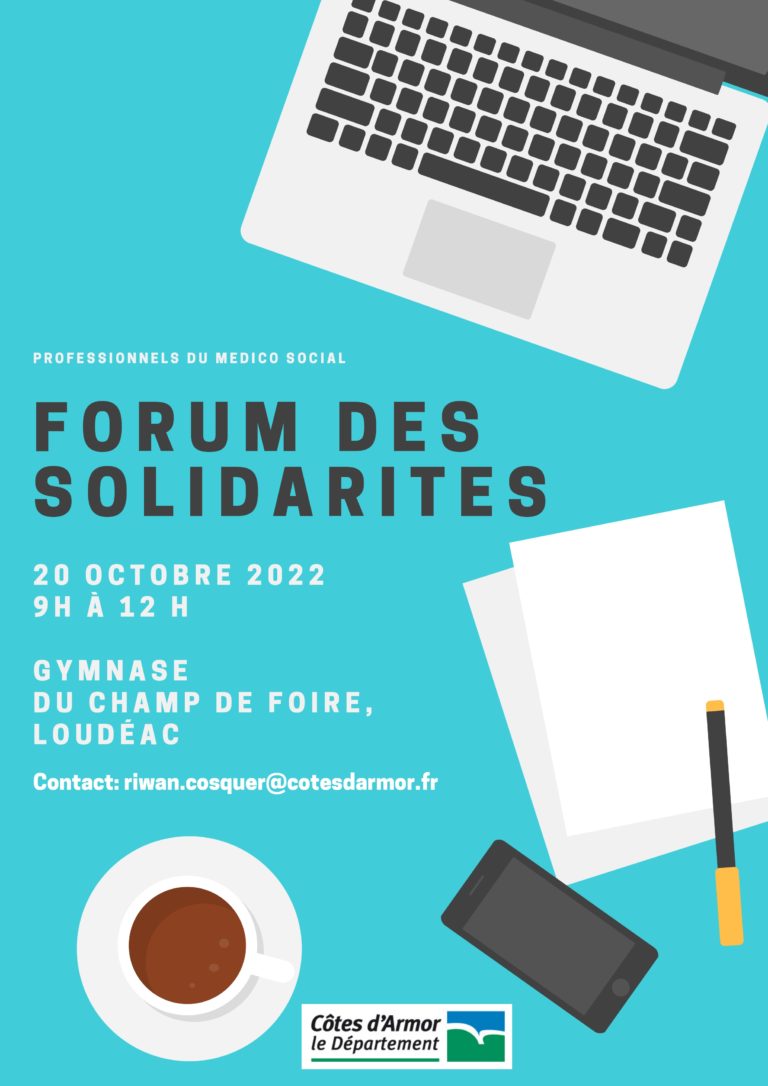 PROFESSIONNELS DU MEDICO SOCIAL

FORUM DES SOLIDARITES

20 OCTOBRE 2022
9H À 12 H

GYMNASE
DU CHAMP DE FOIRE,
LOUDÉAC

Contact: riwan.cosquer@cotesdarmor.fr

Côtes d'Armor
le Département